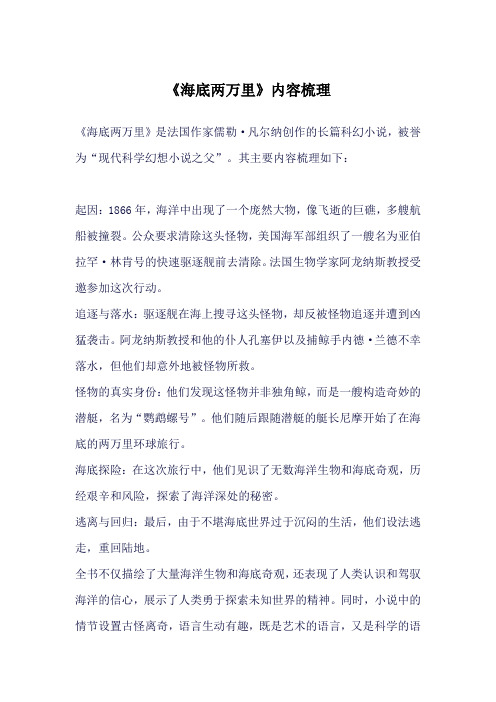 《海底两万里》内容梳理

《海底两万里》是法国作家儒勒·凡尔纳创作的长篇科幻小说，被誉为“现代科学幻想小说之父”。其主要内容梳理如下：

起因：1866年，海洋中出现了一个庞然大物，像飞逝的巨礁，多艘航船被撞裂。公众要求清除这头怪物，美国海军部组织了一艘名为亚伯拉罕·林肯号的快速驱逐舰前去清除。法国生物学家阿龙纳斯教授受邀参加这次行动。

追逐与落水：驱逐舰在海上搜寻这头怪物，却反被怪物追逐并遭到凶猛袭击。阿龙纳斯教授和他的仆人孔塞伊以及捕鲸手内德·兰德不幸落水，但他们却意外地被怪物所救。

怪物的真实身份：他们发现这怪物并非独角鲸，而是一艘构造奇妙的潜艇，名为“鹦鹉螺号”。他们随后跟随潜艇的艇长尼摩开始了在海底的两万里环球旅行。

海底探险：在这次旅行中，他们见识了无数海洋生物和海底奇观，历经艰辛和风险，探索了海洋深处的秘密。

逃离与回归：最后，由于不堪海底世界过于沉闷的生活，他们设法逃走，重回陆地。

全书不仅描绘了大量海洋生物和海底奇观，还表现了人类认识和驾驭海洋的信心，展示了人类勇于探索未知世界的精神。同时，小说中的情节设置古怪离奇，语言生动有趣，既是艺术的语言，又是科学的语